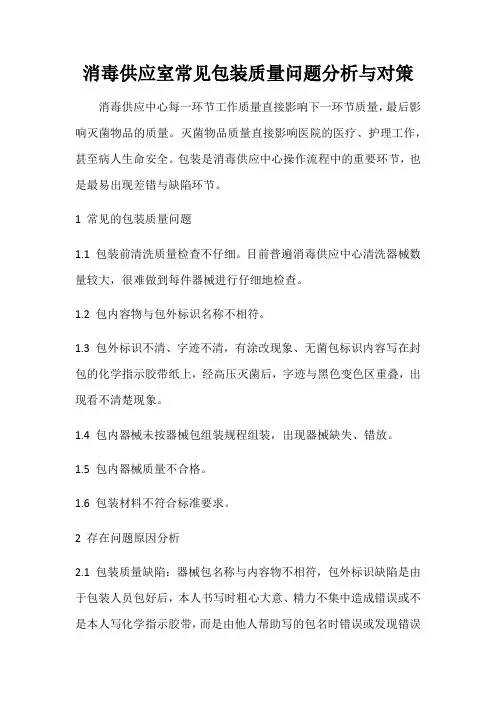 消毒供应室常见包装质量问题分析与对策

消毒供应中心每一环节工作质量直接影响下一环节质量，最后影响灭菌物品的质量。灭菌物品质量直接影响医院的医疗、护理工作，甚至病人生命安全。包装是消毒供应中心操作流程中的重要环节，也是最易出现差错与缺陷环节。

1 常见的包装质量问题

1.1 包装前清洗质量检查不仔细。目前普遍消毒供应中心清洗器械数量较大，很难做到每件器械进行仔细地检查。

1.2 包内容物与包外标识名称不相符。

1.3 包外标识不清、字迹不清，有涂改现象、无菌包标识内容写在封包的化学指示胶带纸上，经高压灭菌后，字迹与黑色变色区重叠，出现看不清楚现象。

1.4 包内器械未按器械包组装规程组装，出现器械缺失、错放。

1.5 包内器械质量不合格。

1.6 包装材料不符合标准要求。

2 存在问题原因分析

2.1 包装质量缺陷：器械包名称与内容物不相符，包外标识缺陷是由于包装人员包好后，本人书写时粗心大意、精力不集中造成错误或不是本人写化学指示胶带，而是由他人帮助写的包名时错误或发现错误